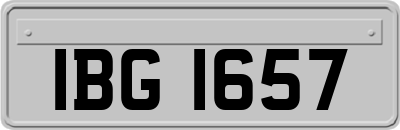 IBG 1657